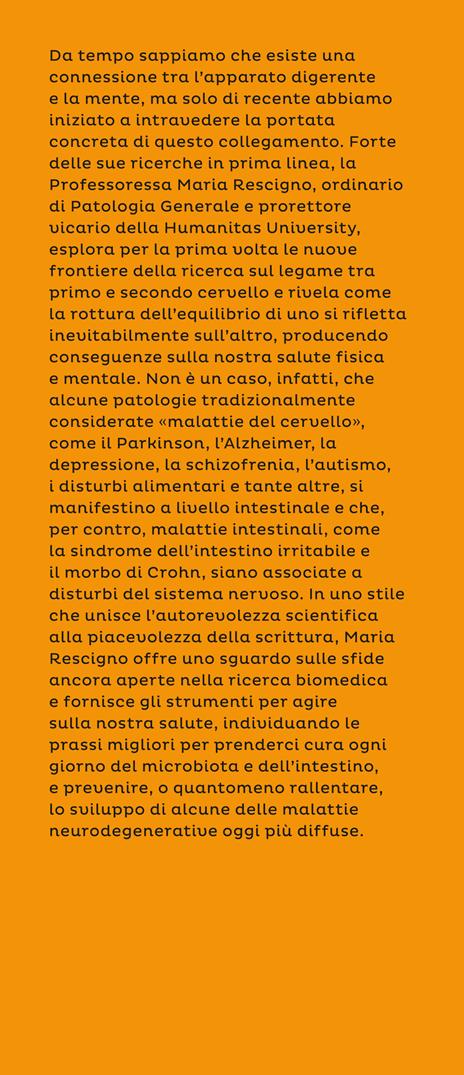 Da tempo sappiamo che esiste una connessione tra l'apparato digerente e la mente, ma solo di recente abbiamo iniziato a intravedere la portata concreta di questo collegamento. Forte delle sue ricerche in prima linea, la Professoressa Maria Rescigno, ordinario di Patologia Generale e prorettore vicario della Humanitas University, esplora per la prima volta le nuove frontiere della ricerca sul legame tra primo e secondo cervello e rivela come la rottura dell'equilibrio di uno si rifletta inevitabilmente sull'altro, producendo conseguenze sulla nostra salute fisica e mentale. Non è un caso, infatti, che alcune patologie tradizionalmente considerate «malattie del cervello», come il Parkinson, l'Alzheimer, la depressione, la schizofrenia, l'autismo, i disturbi alimentari e tante altre, si manifestino a livello intestinale e che, per contro, malattie intestinali, come la sindrome dell'intestino irritabile e il morbo di Crohn, siano associate a disturbi del sistema nervoso. In uno stile che unisce l'autorevolezza scientifica alla piacevolezza della scrittura, Maria Rescigno offre uno sguardo sulle sfide ancora aperte nella ricerca biomedica e fornisce gli strumenti per agire sulla nostra salute, individuando le prassi migliori per prenderci cura ogni giorno del microbiota e dell'intestino, e prevenire, o quantomeno rallentare, lo sviluppo di alcune delle malattie neurodegenerative oggi più diffuse.